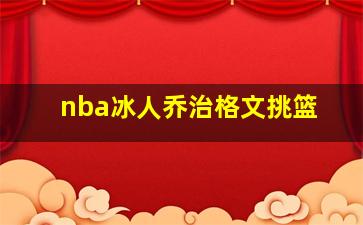 nba冰人乔治格文挑篮